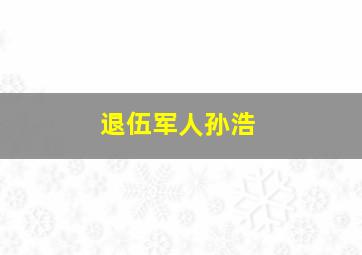 退伍军人孙浩